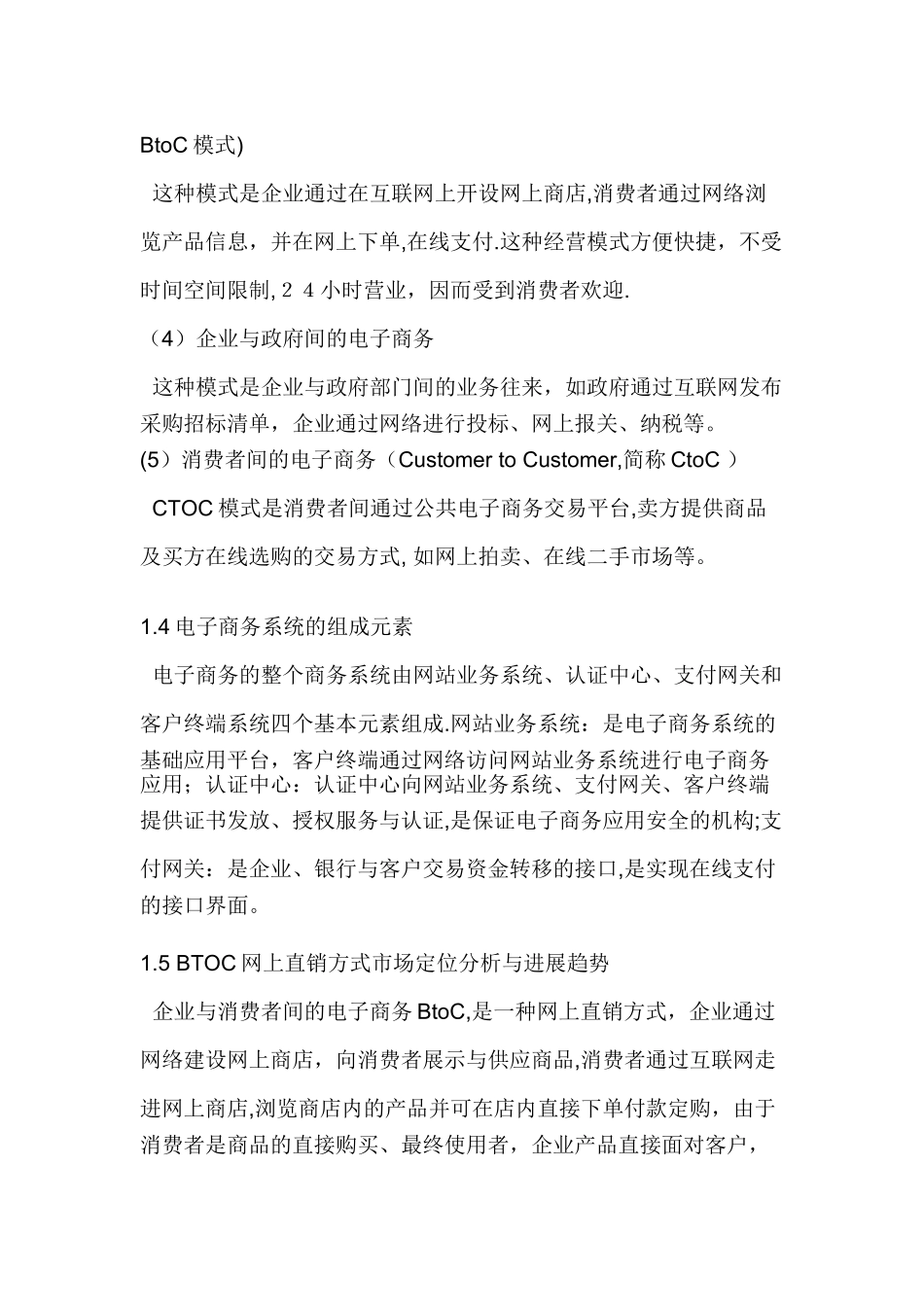 BtoC 模式)

这种模式是企业通过在互联网上开设网上商店,消费者通过网络浏览产品信息，并在网上下单,在线支付.这种经营模式方便快捷，不受时间空间限制, 2 4 小时营业，因而受到消费者欢迎.

（4）企业与政府间的电子商务

这种模式是企业与政府部门间的业务往来，如政府通过互联网发布采购招标清单，企业通过网络进行投标、网上报关、纳税等。

(5）消费者间的电子商务（Customer to Customer,简称 CtoC ）

CTOC 模式是消费者间通过公共电子商务交易平台,卖方提供商品及买方在线选购的交易方式, 如网上拍卖、在线二手市场等。

1.4 电子商务系统的组成元素

电子商务的整个商务系统由网站业务系统、认证中心、支付网关和客户终端系统四个基本元素组成.网站业务系统：是电子商务系统的基础应用平台，客户终端通过网络访问网站业务系统进行电子商务应用；认证中心：认证中心向网站业务系统、支付网关、客户终端提供证书发放、授权服务与认证,是保证电子商务应用安全的机构;支付网关：是企业、银行与客户交易资金转移的接口,是实现在线支付的接口界面。

1.5 BTOC 网上直销方式市场定位分析与进展趋势

企业与消费者间的电子商务 BtoC,是一种网上直销方式，企业通过网络建设网上商店，向消费者展示与供应商品,消费者通过互联网走进网上商店,浏览商店内的产品并可在店内直接下单付款定购，由于消费者是商品的直接购买、最终使用者，企业产品直接面对客户，